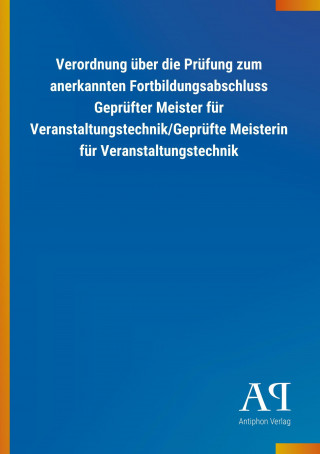 Verordnung über die Prüfung zum anerkannten Fortbildungsabschluss Geprüfter Meister für Veranstaltungstechnik/Geprüfte Meisterin für Veranstaltungstechnik

AP
Antiphon Verlag